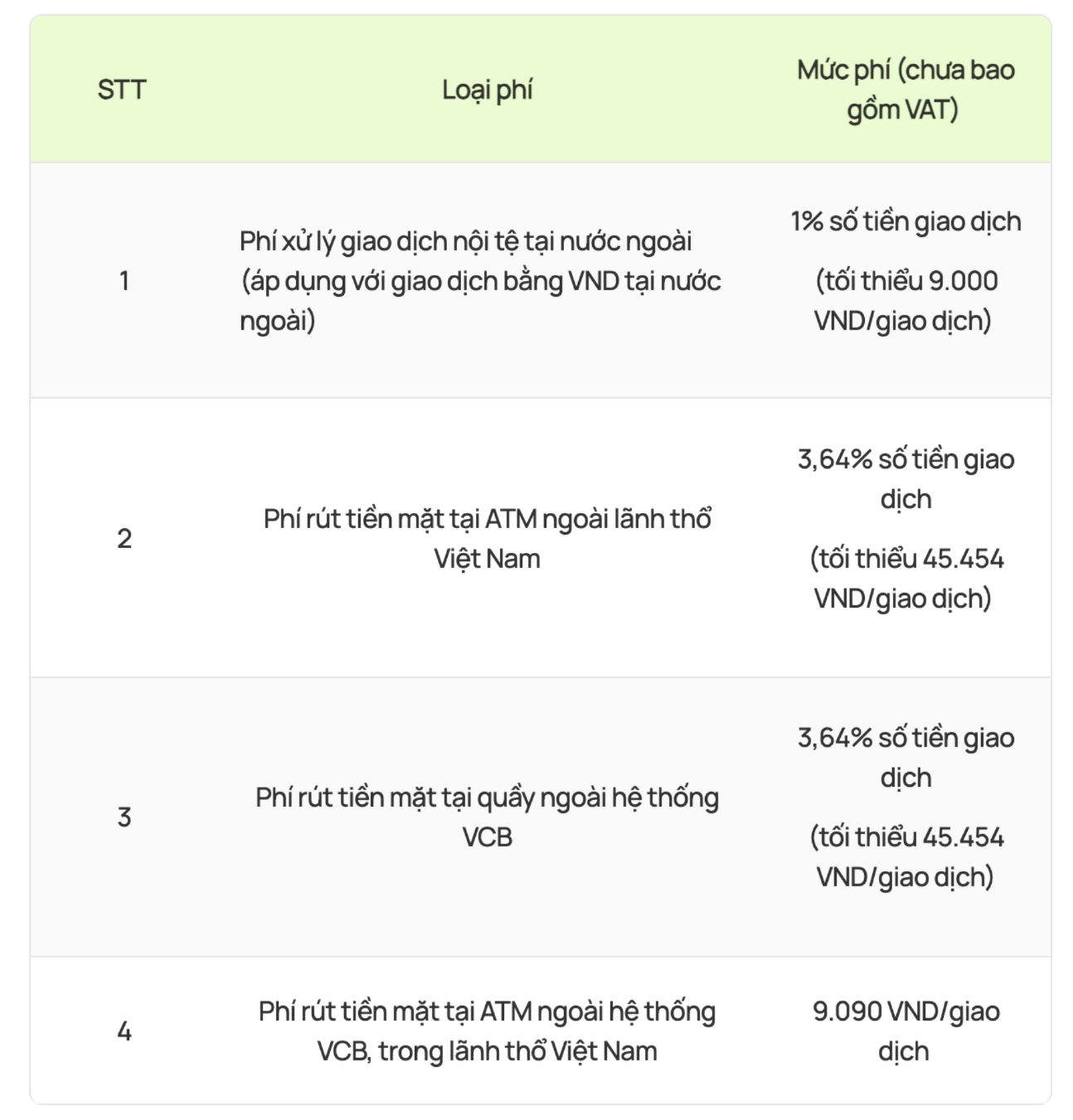 | STT | Loại phí | Mức phí (chưa bao gồm VAT) |
|---|---|---|
| 1 | Phí xử lý giao dịch nội tệ tại nước ngoài (áp dụng với giao dịch bằng VND tại nước ngoài) | 1% số tiền giao dịch (tối thiểu 9.000 VND/giao dịch) |
| 2 | Phí rút tiền mặt tại ATM ngoài lãnh thổ Việt Nam | 3,64% số tiền giao dịch (tối thiểu 45.454 VND/giao dịch) |
| 3 | Phí rút tiền mặt tại quầy ngoài hệ thống VCB | 3,64% số tiền giao dịch (tối thiểu 45.454 VND/giao dịch) |
| 4 | Phí rút tiền mặt tại ATM ngoài hệ thống VCB, trong lãnh thổ Việt Nam | 9.090 VND/giao dịch |